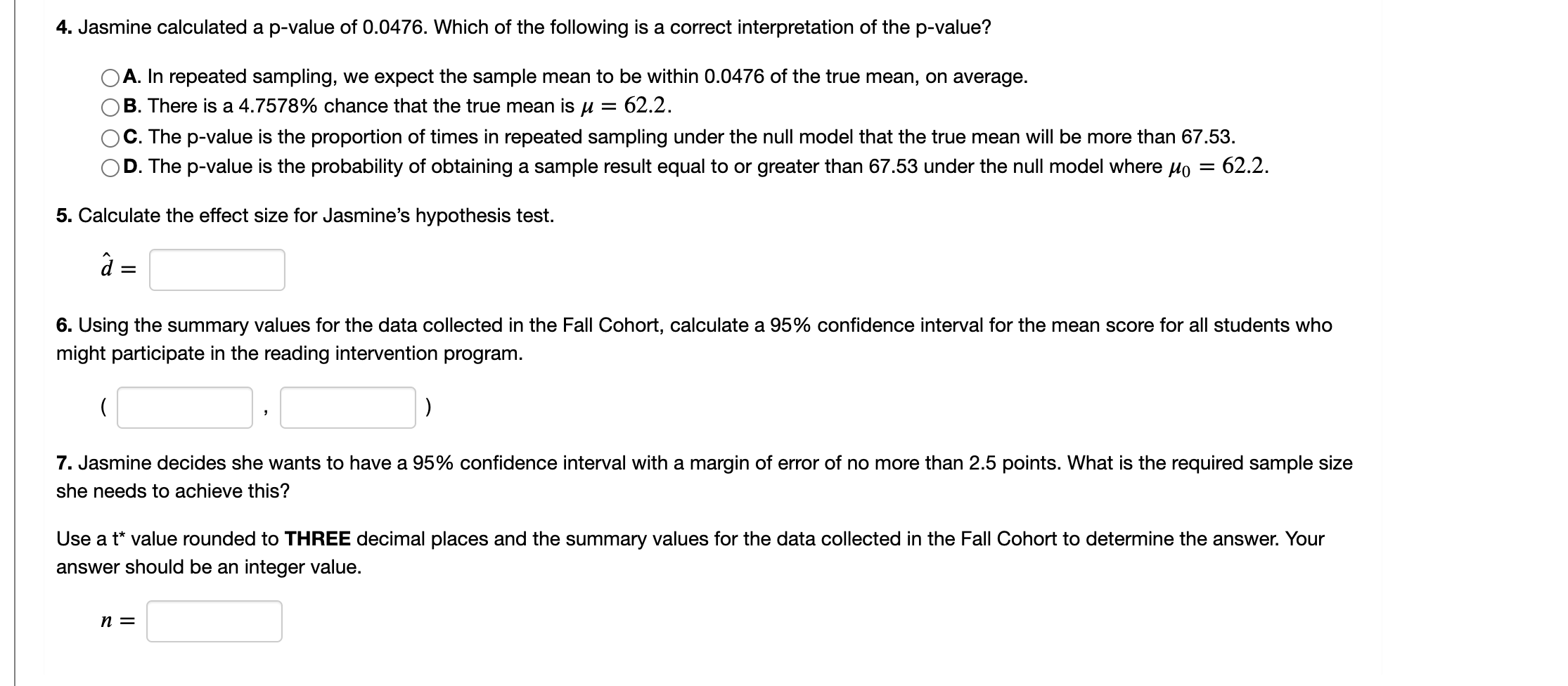 4. Jasmine calculated a p-value of 0.0476. Which of the following is a correct interpretation of the p-value?

A. In repeated sampling, we expect the sample mean to be within 0.0476 of the true mean, on average.
B. There is a 4.7578% chance that the true mean is $\mu = 62.2$.
C. The p-value is the proportion of times in repeated sampling under the null model that the true mean will be more than 67.53.
D. The p-value is the probability of obtaining a sample result equal to or greater than 67.53 under the null model where $\mu_0 = 62.2$.

5. Calculate the effect size for Jasmine's hypothesis test.

$\hat{d} =$

6. Using the summary values for the data collected in the Fall Cohort, calculate a 95% confidence interval for the mean score for all students who might participate in the reading intervention program.

( , )

7. Jasmine decides she wants to have a 95% confidence interval with a margin of error of no more than 2.5 points. What is the required sample size she needs to achieve this?

Use a t* value rounded to THREE decimal places and the summary values for the data collected in the Fall Cohort to determine the answer. Your answer should be an integer value.

$n =$